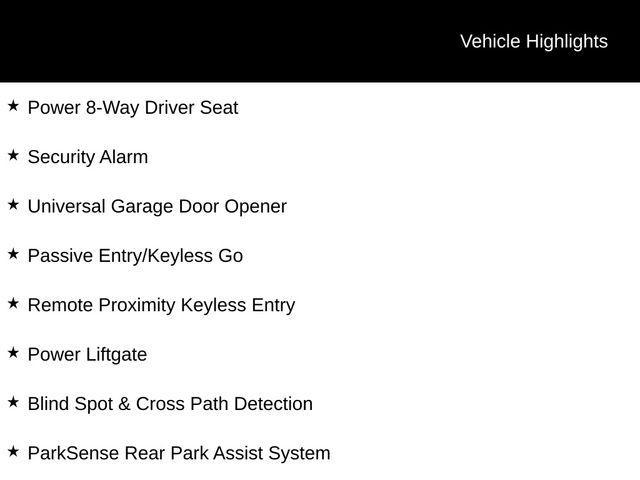 Vehicle Highlights

★ Power 8-Way Driver Seat

★ Security Alarm

★ Universal Garage Door Opener

★ Passive Entry/Keyless Go

★ Remote Proximity Keyless Entry

★ Power Liftgate

★ Blind Spot & Cross Path Detection

★ ParkSense Rear Park Assist System